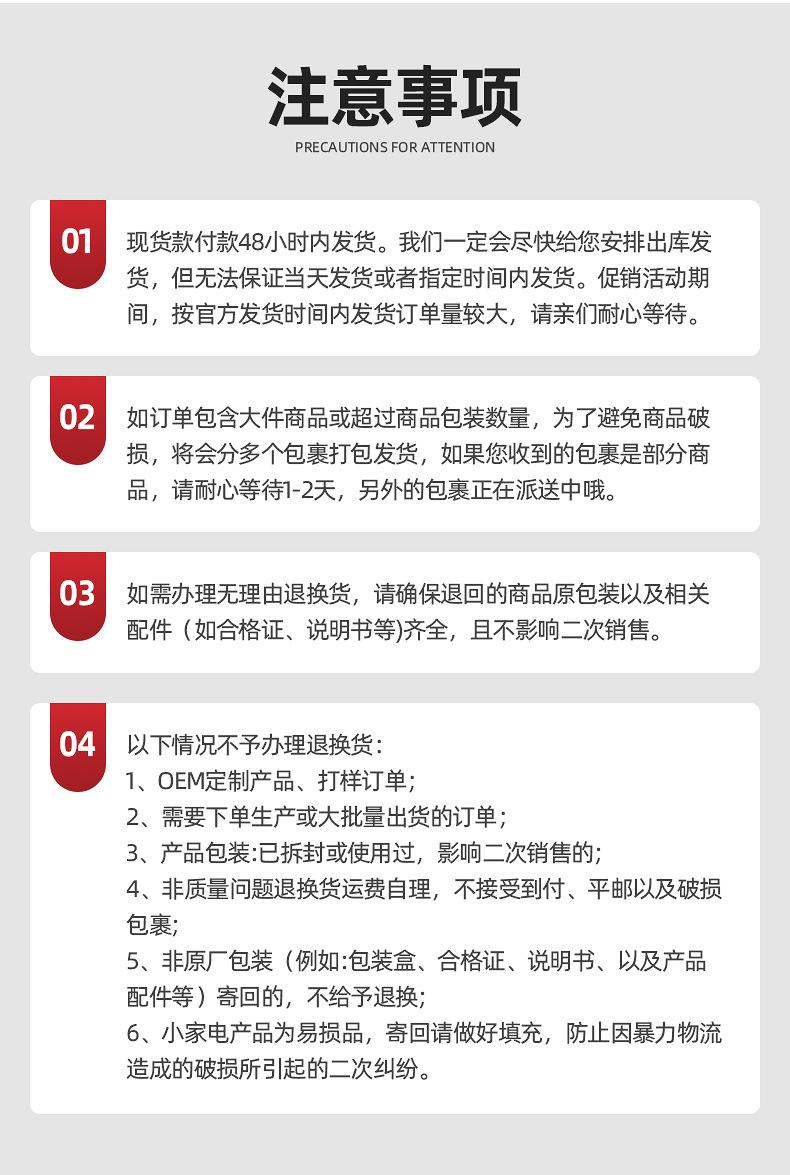 注意事项
PRECAUTIONS FOR ATTENTION

01
现货款付款48小时内发货。我们一定会尽快给您安排出库发货，但无法保证当天发货或者指定时间内发货。促销活动期间，按官方发货时间内发货订单量较大，请亲们耐心等待。

02
如订单包含大件商品或超过商品包装数量，为了避免商品破损，将会分多个包裹打包发货，如果您收到的包裹是部分商品，请耐心等待1-2天，另外的包裹正在派送中哦。

03
如需办理无理由退换货，请确保退回的商品原包装以及相关配件（如合格证、说明书等)齐全，且不影响二次销售。

04
以下情况不予办理退换货：
1、OEM定制产品、打样订单；
2、需要下单生产或大批量出货的订单；
3、产品包装:已拆封或使用过，影响二次销售的;
4、非质量问题退换货运费自理，不接受到付、平邮以及破损包裹;
5、非原厂包装（例如:包装盒、合格证、说明书、以及产品配件等）寄回的，不给予退换;
6、小家电产品为易损品，寄回请做好填充，防止因暴力物流造成的破损所引起的二次纠纷。